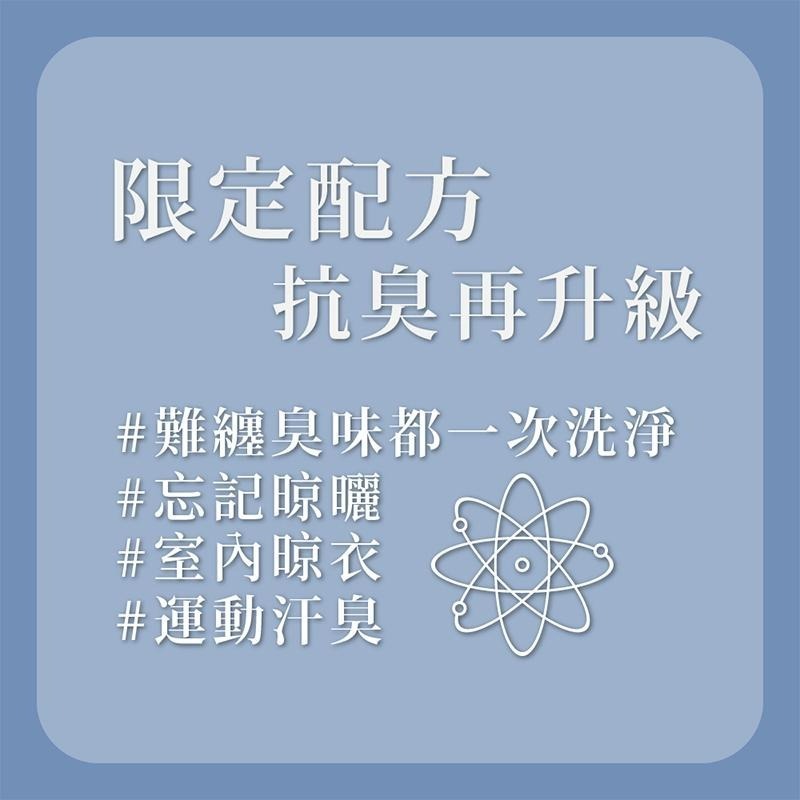 限定配方
抗臭再升級

#難纏臭味都一次洗淨
#忘記晾曬
#室內晾衣
#運動汗臭